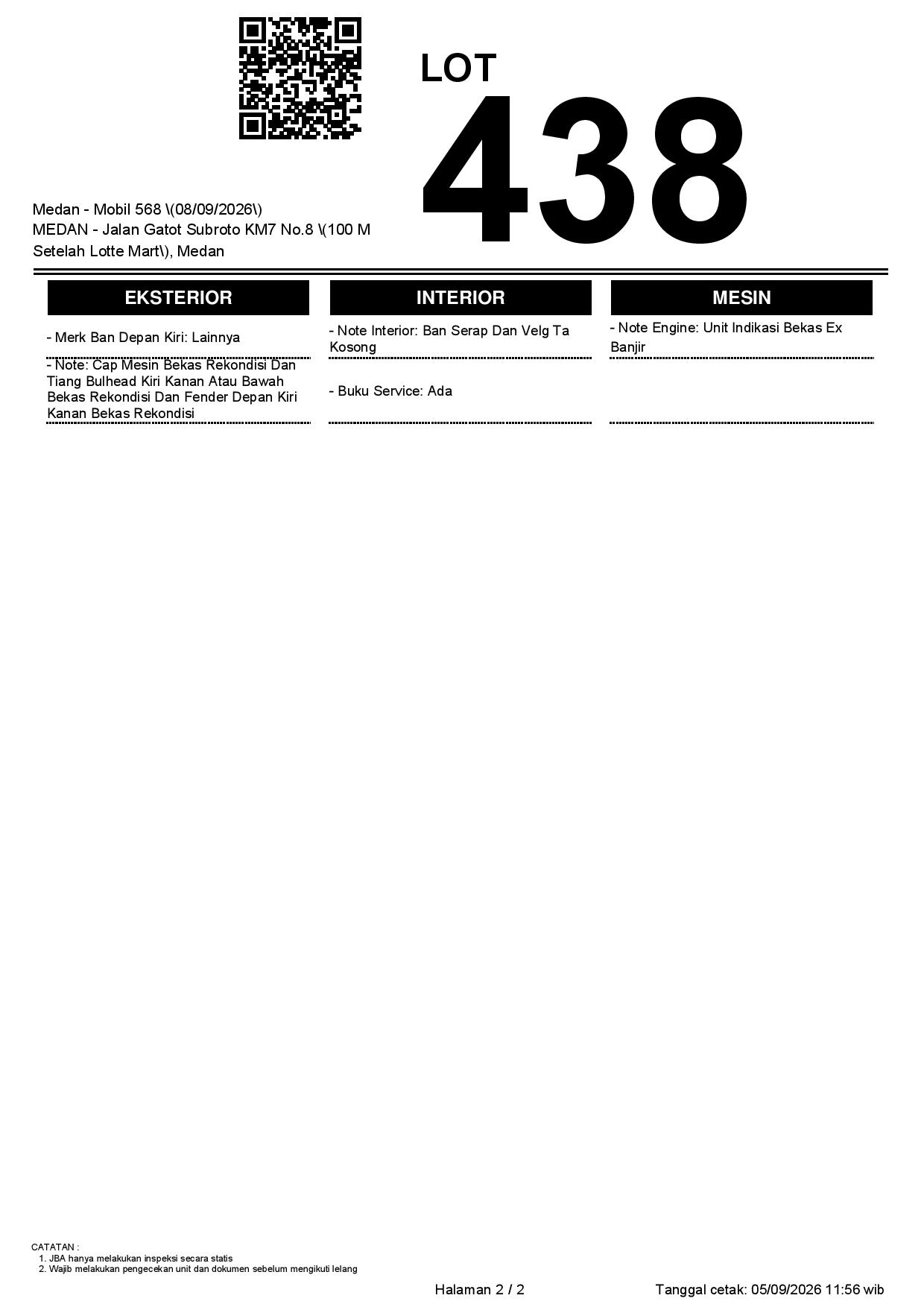 LOT

438

Medan - Mobil 568 \(08/09/2026\)
MEDAN - Jalan Gatot Subroto KM7 No.8 \(100 M Setelah Lotte Mart\), Medan

EKSTERIOR

- Merk Ban Depan Kiri: Lainnya

- Note: Cap Mesin Bekas Rekondisi Dan Tiang Bulhead Kiri Kanan Atau Bawah Bekas Rekondisi Dan Fender Depan Kiri Kanan Bekas Rekondisi

INTERIOR

- Note Interior: Ban Serap Dan Velg Ta Kosong

- Buku Service: Ada

MESIN

- Note Engine: Unit Indikasi Bekas Ex Banjir

CATATAN :
1. JBA hanya melakukan inspeksi secara statis
2. Wajib melakukan pengecekan unit dan dokumen sebelum mengikuti lelang

Halaman 2 / 2

Tanggal cetak: 05/09/2026 11:56 wib